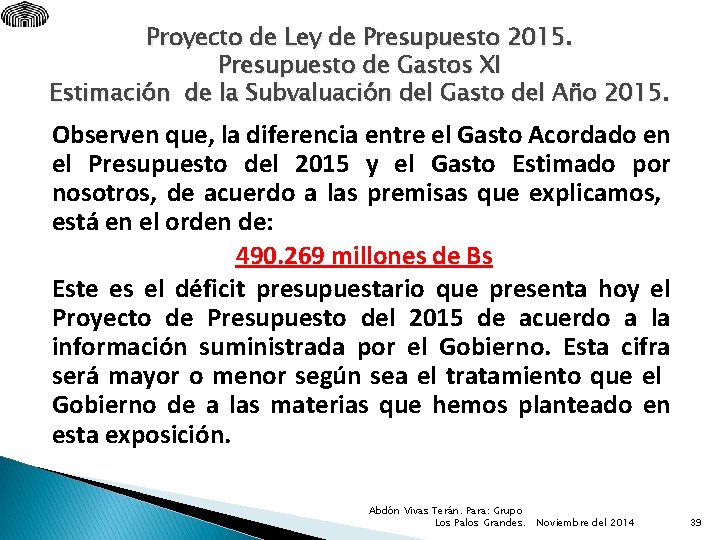 Proyecto de Ley de Presupuesto 2015.
Presupuesto de Gastos XI
Estimación de la Subvaluación del Gasto del Año 2015.

Observen que, la diferencia entre el Gasto Acordado en el Presupuesto del 2015 y el Gasto Estimado por nosotros, de acuerdo a las premisas que explicamos, está en el orden de:

490.269 millones de Bs

Este es el déficit presupuestario que presenta hoy el Proyecto de Presupuesto del 2015 de acuerdo a la información suministrada por el Gobierno. Esta cifra será mayor o menor según sea el tratamiento que el Gobierno de a las materias que hemos planteado en esta exposición.

Abdón Vivas Terán. Para: Grupo Los Palos Grandes. Noviembre del 2014

39